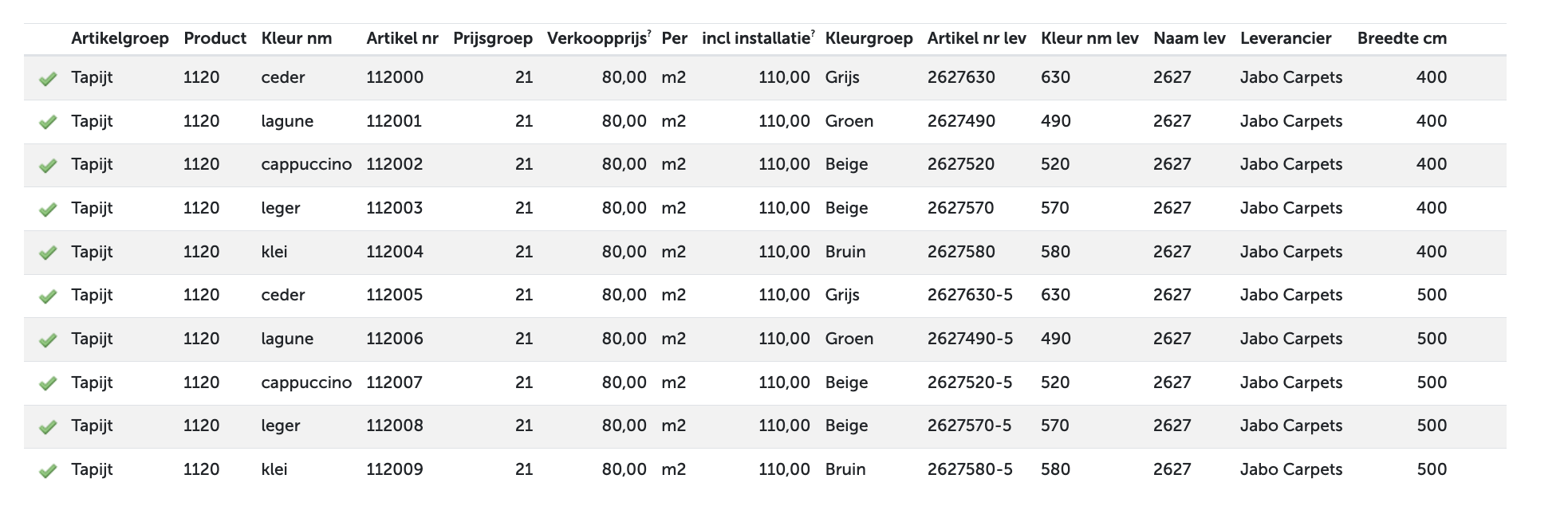 | | Artikelgroep | Product | Kleur nm | Artikel nr | Prijsgroep | Verkoopprijs? | Per | incl installatie? | Kleurgroep | Artikel nr lev | Kleur nm lev | Naam lev | Leverancier | Breedte cm |
|---|---|---|---|---|---|---|---|---|---|---|---|---|---|---|
| ✓ | Tapijt | 1120 | ceder | 112000 | 21 | 80,00 | m2 | 110,00 | Grijs | 2627630 | 630 | 2627 | Jabo Carpets | 400 |
| ✓ | Tapijt | 1120 | lagune | 112001 | 21 | 80,00 | m2 | 110,00 | Groen | 2627490 | 490 | 2627 | Jabo Carpets | 400 |
| ✓ | Tapijt | 1120 | cappuccino | 112002 | 21 | 80,00 | m2 | 110,00 | Beige | 2627520 | 520 | 2627 | Jabo Carpets | 400 |
| ✓ | Tapijt | 1120 | leger | 112003 | 21 | 80,00 | m2 | 110,00 | Beige | 2627570 | 570 | 2627 | Jabo Carpets | 400 |
| ✓ | Tapijt | 1120 | klei | 112004 | 21 | 80,00 | m2 | 110,00 | Bruin | 2627580 | 580 | 2627 | Jabo Carpets | 400 |
| ✓ | Tapijt | 1120 | ceder | 112005 | 21 | 80,00 | m2 | 110,00 | Grijs | 2627630-5 | 630 | 2627 | Jabo Carpets | 500 |
| ✓ | Tapijt | 1120 | lagune | 112006 | 21 | 80,00 | m2 | 110,00 | Groen | 2627490-5 | 490 | 2627 | Jabo Carpets | 500 |
| ✓ | Tapijt | 1120 | cappuccino | 112007 | 21 | 80,00 | m2 | 110,00 | Beige | 2627520-5 | 520 | 2627 | Jabo Carpets | 500 |
| ✓ | Tapijt | 1120 | leger | 112008 | 21 | 80,00 | m2 | 110,00 | Beige | 2627570-5 | 570 | 2627 | Jabo Carpets | 500 |
| ✓ | Tapijt | 1120 | klei | 112009 | 21 | 80,00 | m2 | 110,00 | Bruin | 2627580-5 | 580 | 2627 | Jabo Carpets | 500 |